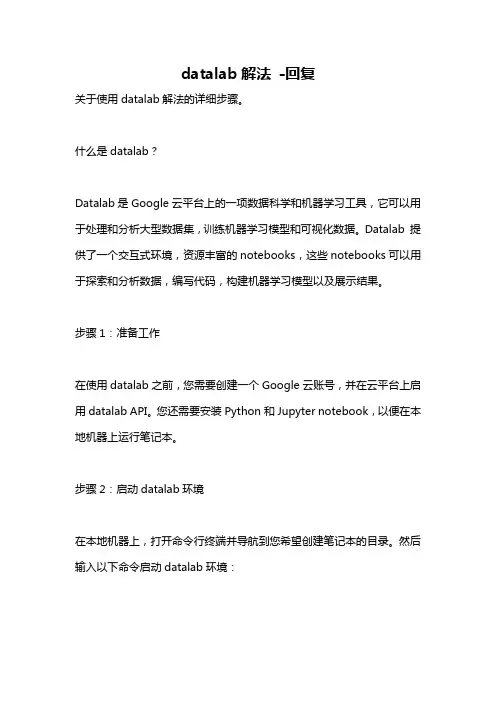 datalab 解法 -回复

关于使用 datalab 解法的详细步骤。

什么是 datalab？

Datalab 是 Google 云平台上的一项数据科学和机器学习工具，它可以用于处理和分析大型数据集，训练机器学习模型和可视化数据。Datalab 提供了一个交互式环境，资源丰富的 notebooks，这些 notebooks 可以用于探索和分析数据，编写代码，构建机器学习模型以及展示结果。

步骤 1：准备工作

在使用 datalab 之前，您需要创建一个 Google 云账号，并在云平台上启用 datalab API。您还需要安装 Python 和 Jupyter notebook，以便在本地机器上运行笔记本。

步骤 2：启动 datalab 环境

在本地机器上，打开命令行终端并导航到您希望创建笔记本的目录。然后输入以下命令启动 datalab 环境：